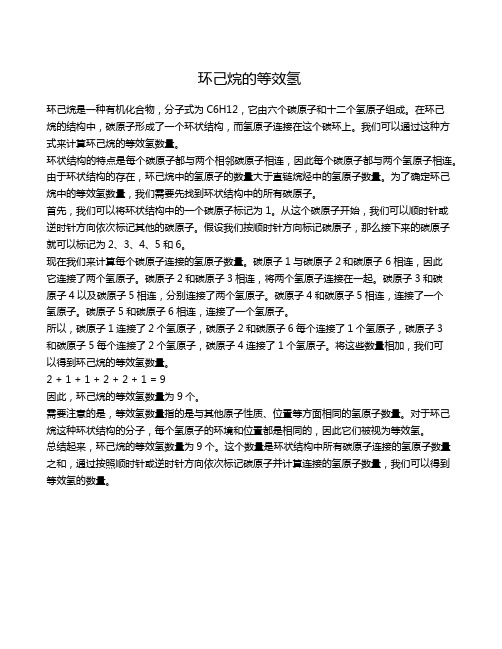 环己烷的等效氢

环己烷是一种有机化合物，分子式为 C6H12，它由六个碳原子和十二个氢原子组成。在环己烷的结构中，碳原子形成了一个环状结构，而氢原子连接在这个碳环上。我们可以通过这种方式来计算环己烷的等效氢数量。

环状结构的特点是每个碳原子都与两个相邻碳原子相连，因此每个碳原子都与两个氢原子相连。由于环状结构的存在，环己烷中的氢原子的数量大于直链烷烃中的氢原子数量。为了确定环己烷中的等效氢数量，我们需要先找到环状结构中的所有碳原子。

首先，我们可以将环状结构中的一个碳原子标记为 1。从这个碳原子开始，我们可以顺时针或逆时针方向依次标记其他的碳原子。假设我们按顺时针方向标记碳原子，那么接下来的碳原子就可以标记为 2、3、4、5 和 6。

现在我们来计算每个碳原子连接的氢原子数量。碳原子 1 与碳原子 2 和碳原子 6 相连，因此它连接了两个氢原子。碳原子 2 和碳原子 3 相连，将两个氢原子连接在一起。碳原子 3 和碳原子 4 以及碳原子 5 相连，分别连接了两个氢原子。碳原子 4 和碳原子 5 相连，连接了一个氢原子。碳原子 5 和碳原子 6 相连，连接了一个氢原子。

所以，碳原子 1 连接了 2 个氢原子，碳原子 2 和碳原子 6 每个连接了 1 个氢原子，碳原子 3 和碳原子 5 每个连接了 2 个氢原子，碳原子 4 连接了 1 个氢原子。将这些数量相加，我们可以得到环己烷的等效氢数量。

2 + 1 + 1 + 2 + 2 + 1 = 9

因此，环己烷的等效氢数量为 9 个。

需要注意的是，等效氢数量指的是与其他原子性质、位置等方面相同的氢原子数量。对于环己烷这种环状结构的分子，每个氢原子的环境和位置都是相同的，因此它们被视为等效氢。

总结起来，环己烷的等效氢数量为 9 个。这个数量是环状结构中所有碳原子连接的氢原子数量之和，通过按照顺时针或逆时针方向依次标记碳原子并计算连接的氢原子数量，我们可以得到等效氢的数量。